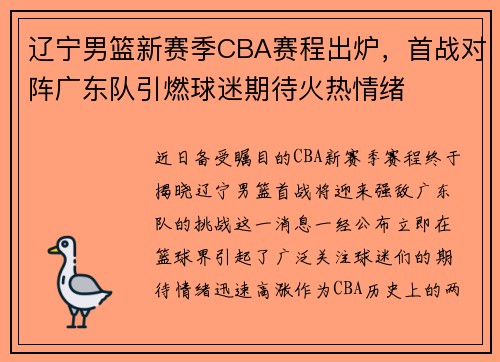 辽宁男篮新赛季CBA赛程出炉，首战对阵广东队引燃球迷期待火热情绪

近日备受瞩目的CBA新赛季赛程终于揭晓辽宁男篮首战将迎来强敌广东队的挑战这一消息一经公布立即在篮球界引起了广泛关注球迷们的期待情绪迅速高涨作为CBA历史上的两